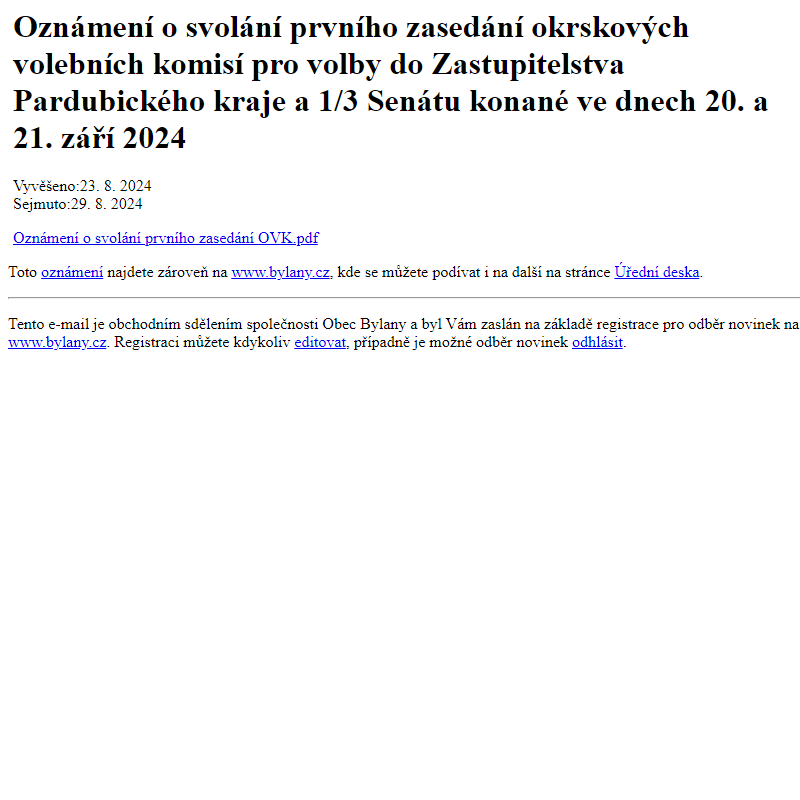 Oznámení o svolání prvního zasedání okrskových volebních komisí pro volby do Zastupitelstva Pardubického kraje a 1/3 Senátu konané ve dnech 20. a 21. září 2024

Vyvěšeno:23. 8. 2024
Sejmuto:29. 8. 2024

Oznámení o svolání prvního zasedání OVK.pdf

Toto oznámení najdete zároveň na www.bylany.cz, kde se můžete podívat i na další na stránce Úřední deska.

Tento e-mail je obchodním sdělením společnosti Obec Bylany a byl Vám zaslán na základě registrace pro odběr novinek na www.bylany.cz. Registraci můžete kdykoliv editovat, případně je možné odběr novinek odhlásit.